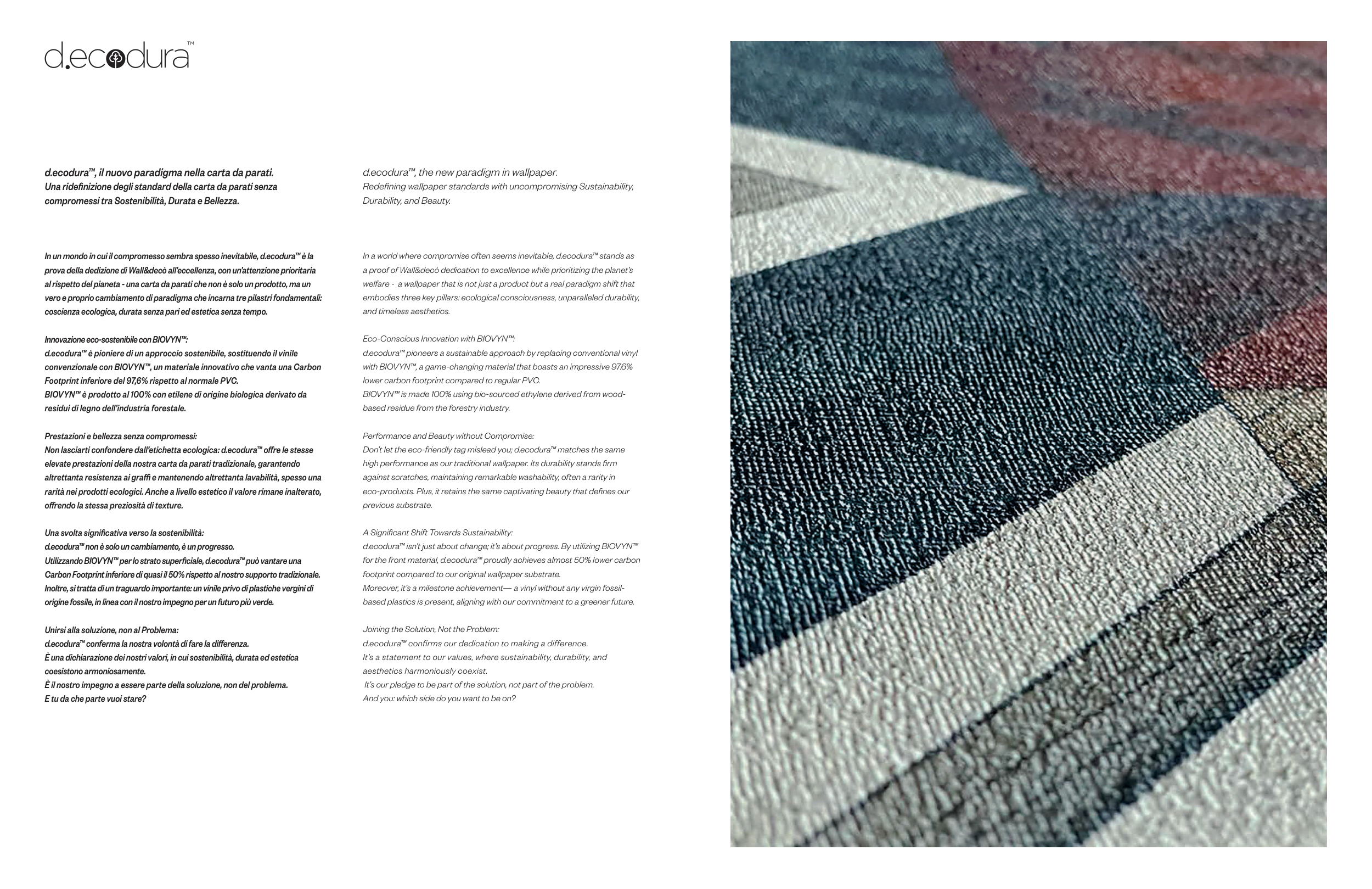 d.ecodura™

d.ecodura™, il nuovo paradigma nella carta da parati.
Una ridefinizione degli standard della carta da parati senza compromessi tra Sostenibilità, Durata e Bellezza.

In un mondo in cui il compromesso sembra spesso inevitabile, d.ecodura™ è la prova della dedizione di Wall&decò all'eccellenza, con un'attenzione prioritaria al rispetto del pianeta - una carta da parati che non è solo un prodotto, ma un vero e proprio cambiamento di paradigma che incarna tre pilastri fondamentali: coscienza ecologica, durata senza pari ed estetica senza tempo.

Innovazione eco-sostenibile con BIOVYN™:
d.ecodura™ è pioniere di un approccio sostenibile, sostituendo il vinile convenzionale con BIOVYN™, un materiale innovativo che vanta una Carbon Footprint inferiore del 97,6% rispetto al normale PVC.
BIOVYN™ è prodotto al 100% con etilene di origine biologica derivato da residui di legno dell'industria forestale.

Prestazioni e bellezza senza compromessi:
Non lasciarti confondere dall'etichetta ecologica: d.ecodura™ offre le stesse elevate prestazioni della nostra carta da parati tradizionale, garantendo altrettanta resistenza ai graffi e mantenendo altrettanta lavabilità, spesso una rarità nei prodotti ecologici. Anche a livello estetico il valore rimane inalterato, offrendo la stessa preziosità di texture.

Una svolta significativa verso la sostenibilità:
d.ecodura™ non è solo un cambiamento, è un progresso.
Utilizzando BIOVYN™ per lo strato superficiale, d.ecodura™ può vantare una Carbon Footprint inferiore di quasi il 50% rispetto al nostro supporto tradizionale.
Inoltre, si tratta di un traguardo importante: un vinile privo di plastiche vergini di origine fossile, in linea con il nostro impegno per un futuro più verde.

Unirsi alla soluzione, non al Problema:
d.ecodura™ conferma la nostra volontà di fare la differenza.
È una dichiarazione dei nostri valori, in cui sostenibilità, durata ed estetica coesistono armoniosamente.
È il nostro impegno a essere parte della soluzione, non del problema.
E tu da che parte vuoi stare?

d.ecodura™, the new paradigm in wallpaper.
Redefining wallpaper standards with uncompromising Sustainability, Durability, and Beauty.

In a world where compromise often seems inevitable, d.ecodura™ stands as a proof of Wall&decò dedication to excellence while prioritizing the planet's welfare - a wallpaper that is not just a product but a real paradigm shift that embodies three key pillars: ecological consciousness, unparalleled durability, and timeless aesthetics.

Eco-Conscious Innovation with BIOVYN™:
d.ecodura™ pioneers a sustainable approach by replacing conventional vinyl with BIOVYN™, a game-changing material that boasts an impressive 97.6% lower carbon footprint compared to regular PVC.
BIOVYN™ is made 100% using bio-sourced ethylene derived from wood-based residue from the forestry industry.

Performance and Beauty without Compromise:
Don't let the eco-friendly tag mislead you; d.ecodura™ matches the same high performance as our traditional wallpaper. Its durability stands firm against scratches, maintaining remarkable washability, often a rarity in eco-products. Plus, it retains the same captivating beauty that defines our previous substrate.

A Significant Shift Towards Sustainability:
d.ecodura™ isn't just about change; it's about progress. By utilizing BIOVYN™ for the front material, d.ecodura™ proudly achieves almost 50% lower carbon footprint compared to our original wallpaper substrate.
Moreover, it's a milestone achievement— a vinyl without any virgin fossil-based plastics is present, aligning with our commitment to a greener future.

Joining the Solution, Not the Problem:
d.ecodura™ confirms our dedication to making a difference.
It's a statement to our values, where sustainability, durability, and aesthetics harmoniously coexist.
It's our pledge to be part of the solution, not part of the problem.
And you: which side do you want to be on?